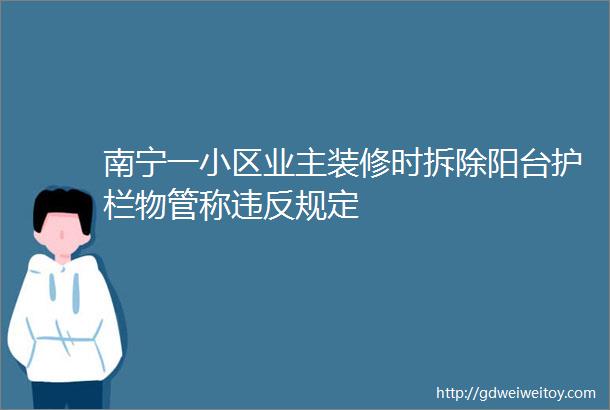 南宁一小区业主装修时拆除阳台护栏物管称违反规定

http://gdweiweitoy.com